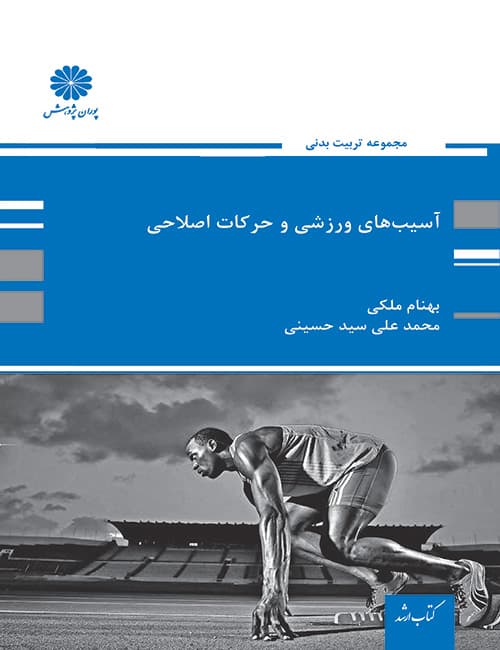 پوران پژوهش

مجموعه تربیت بدنی

آسیب‌های ورزشی و حرکات اصلاحی

بهنام ملکی
محمد علی سید حسینی

کتاب ارشد